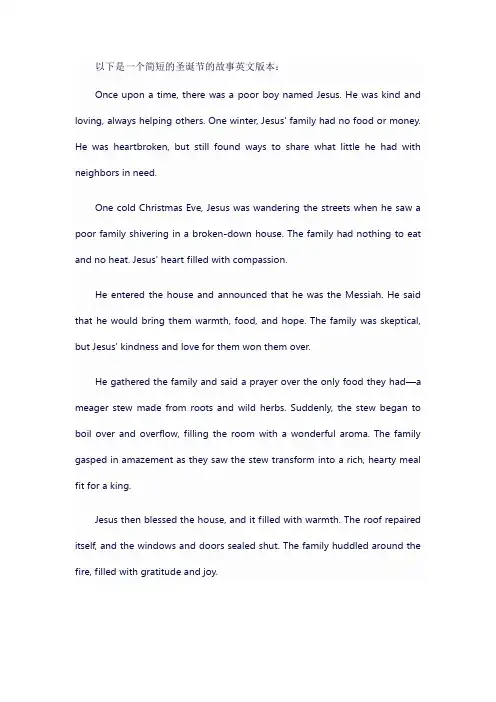 以下是一个简短的圣诞节的故事英文版本：

Once upon a time, there was a poor boy named Jesus. He was kind and loving, always helping others. One winter, Jesus' family had no food or money. He was heartbroken, but still found ways to share what little he had with neighbors in need.

One cold Christmas Eve, Jesus was wandering the streets when he saw a poor family shivering in a broken-down house. The family had nothing to eat and no heat. Jesus' heart filled with compassion.

He entered the house and announced that he was the Messiah. He said that he would bring them warmth, food, and hope. The family was skeptical, but Jesus' kindness and love for them won them over.

He gathered the family and said a prayer over the only food they had—a meager stew made from roots and wild herbs. Suddenly, the stew began to boil over and overflow, filling the room with a wonderful aroma. The family gasped in amazement as they saw the stew transform into a rich, hearty meal fit for a king.

Jesus then blessed the house, and it filled with warmth. The roof repaired itself, and the windows and doors sealed shut. The family huddled around the fire, filled with gratitude and joy.